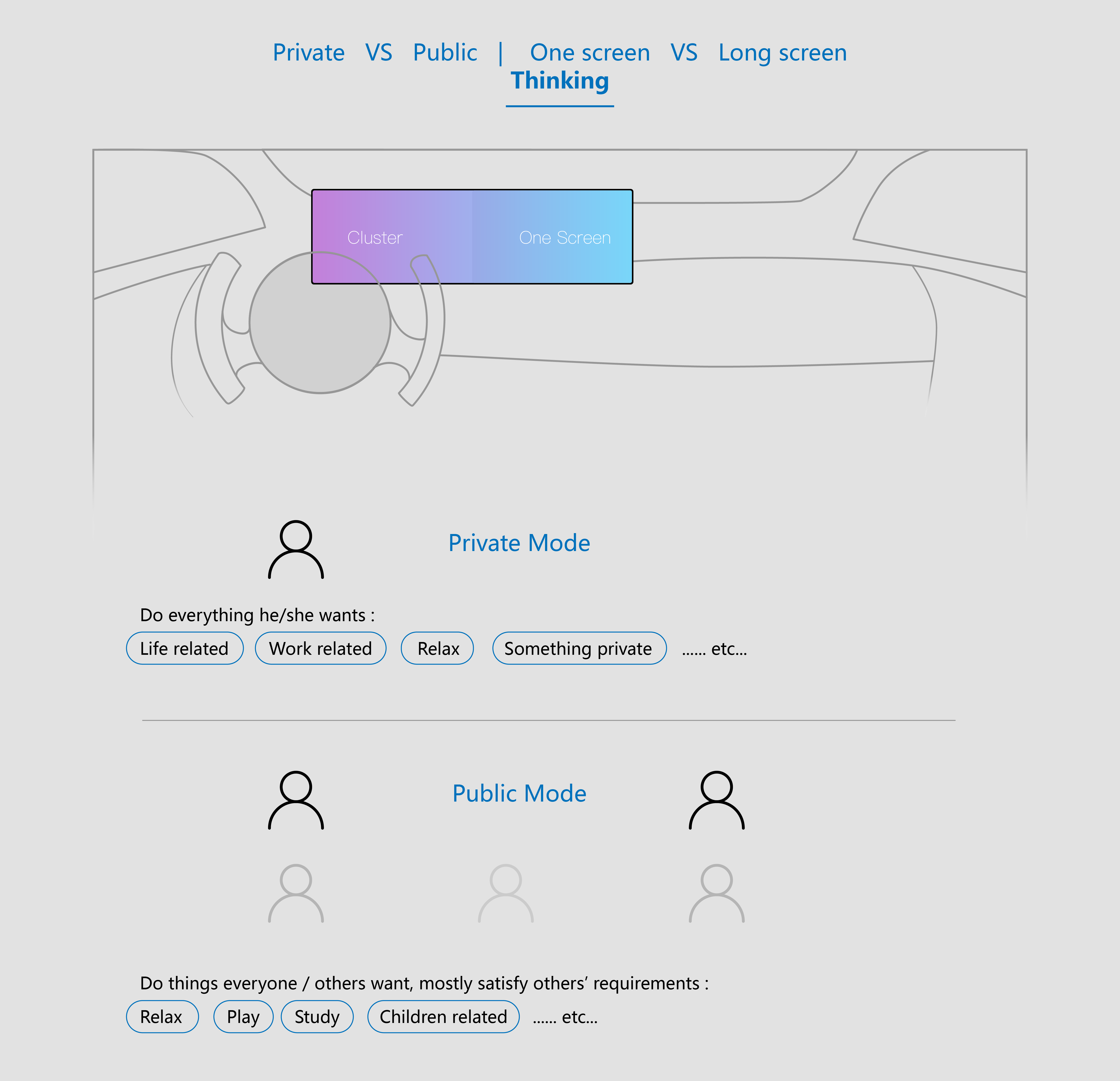 Private VS Public | One screen VS Long screen
Thinking

Cluster
One Screen

Private Mode

Do everything he/she wants :

Life related
Work related
Relax
Something private
...... etc...

Public Mode

Do things everyone / others want, mostly satisfy others' requirements :

Relax
Play
Study
Children related
...... etc...